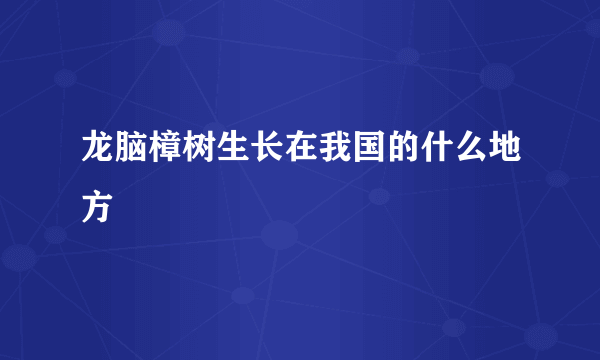 龙脑樟树生长在我国的什么地方